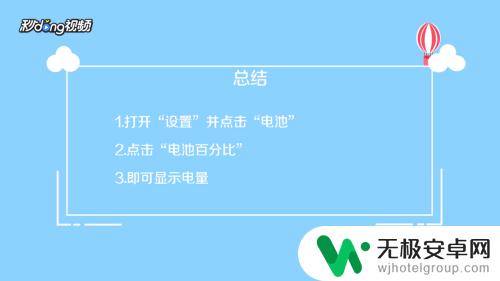 秒dong视频

总结

1.打开“设置”并点击“电池”

2.点击“电池百分比”

3.即可显示电量

无极安卓网
wjhotelgroup.com